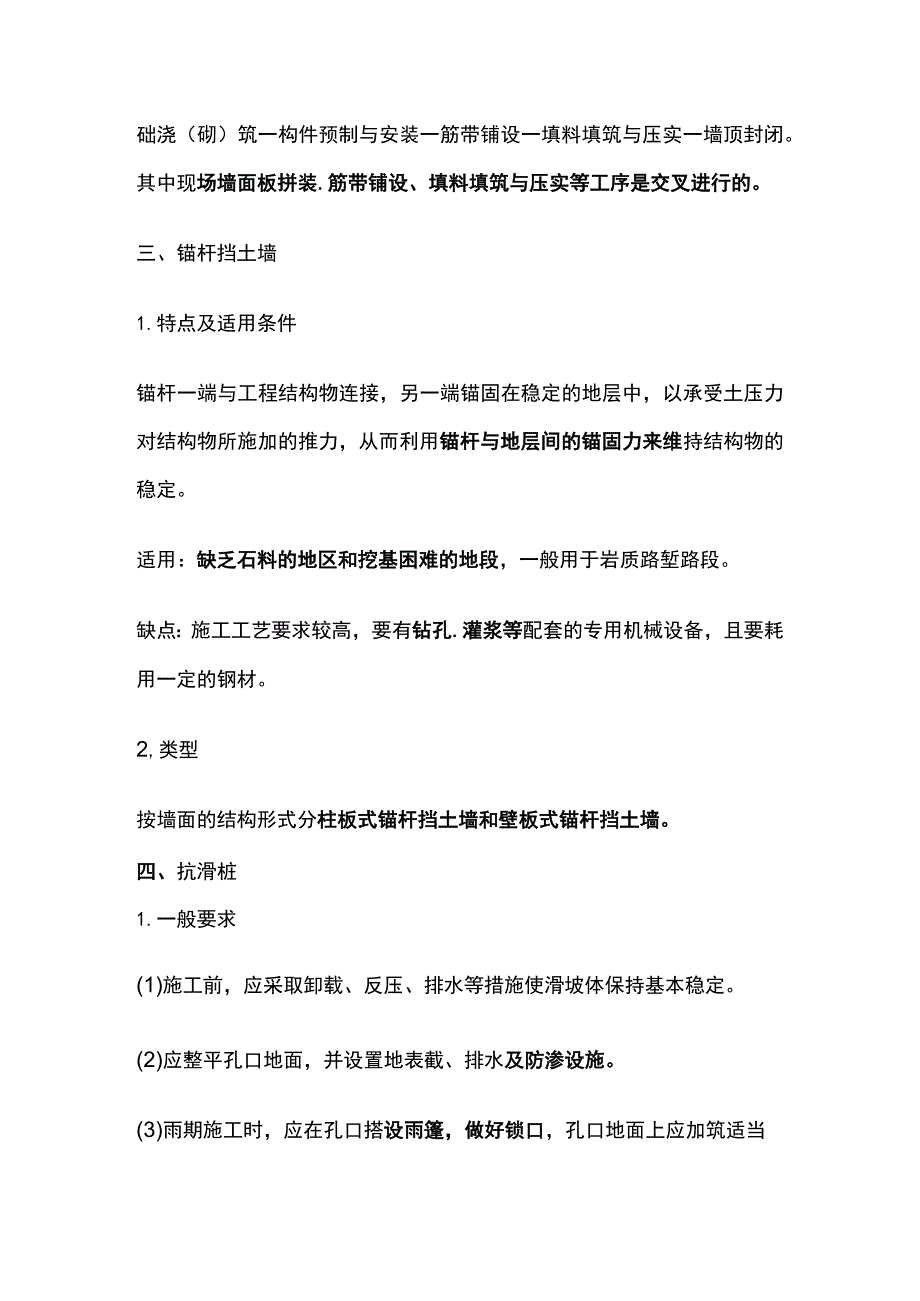 础浇（砌）筑一构件预制与安装一筋带铺设一填料填筑与压实一墙顶封闭。其中现场墙面板拼装.筋带铺设、填料填筑与压实等工序是交叉进行的。

三、锚杆挡土墙

1.特点及适用条件

锚杆一端与工程结构物连接，另一端锚固在稳定的地层中，以承受土压力对结构物所施加的推力，从而利用锚杆与地层间的锚固力来维持结构物的稳定。

适用：缺乏石料的地区和挖基困难的地段，一般用于岩质路堑路段。

缺点：施工工艺要求较高，要有钻孔.灌浆等配套的专用机械设备，且要耗用一定的钢材。

2,类型

按墙面的结构形式分柱板式锚杆挡土墙和壁板式锚杆挡土墙。

四、抗滑桩

1.一般要求

(1)施工前，应采取卸载、反压、排水等措施使滑坡体保持基本稳定。

(2)应整平孔口地面，并设置地表截、排水及防渗设施。

(3)雨期施工时，应在孔口搭设雨篷，做好锁口，孔口地面上应加筑适当